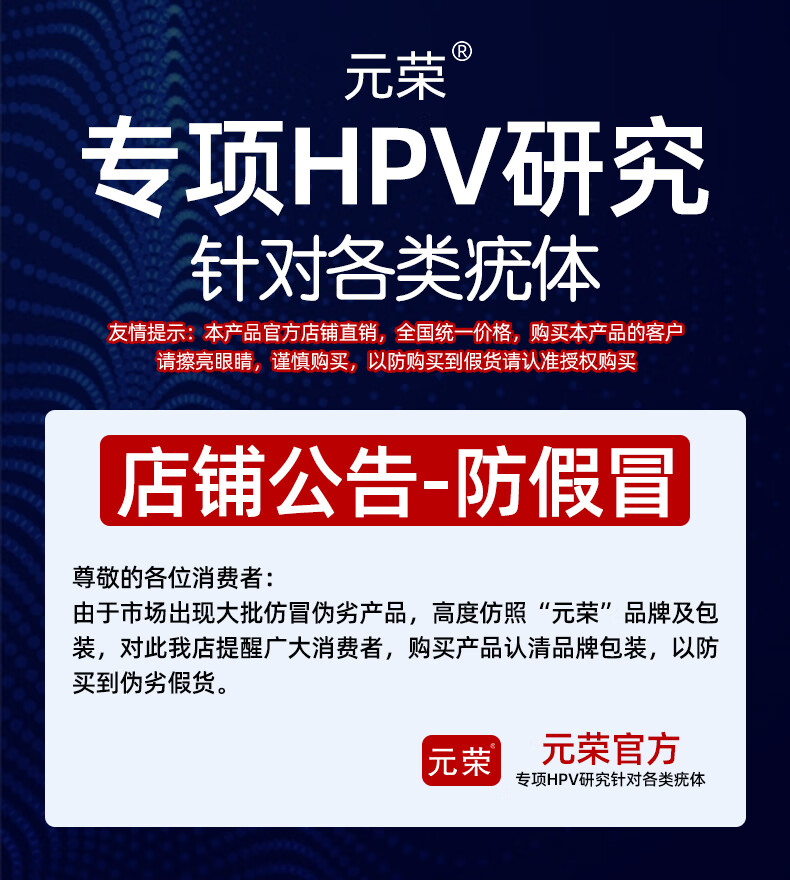 元荣®

专项HPV研究

针对各类疣体

友情提示：本产品官方店铺直销，全国统一价格，购买本产品的客户请擦亮眼睛，谨慎购买，以防购买到假货请认准授权购买

店铺公告-防假冒

尊敬的各位消费者：

由于市场出现大批仿冒伪劣产品，高度仿照“元荣”品牌及包装，对此我店提醒广大消费者，购买产品认清品牌包装，以防买到伪劣假货。

元荣®

元荣官方
专项HPV研究针对各类疣体